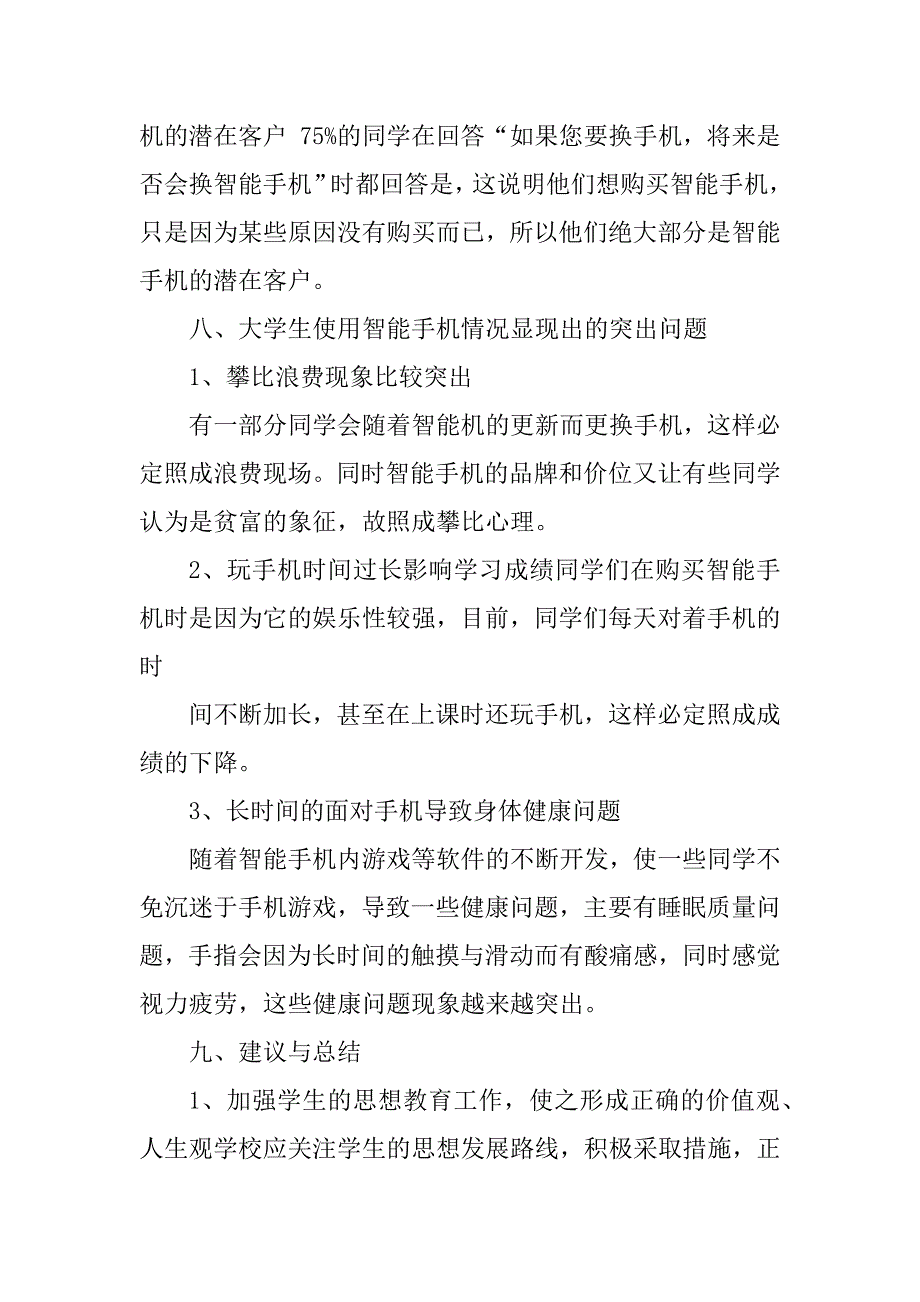 机的潜在客户 75%的同学在回答“如果您要换手机，将来是否会换智能手机”时都回答是，这说明他们想购买智能手机，只是因为某些原因没有购买而已，所以他们绝大部分是智能手机的潜在客户。

八、大学生使用智能手机情况显现出的突出问题

1、攀比浪费现象比较突出

有一部分同学会随着智能机的更新而更换手机，这样必定照成浪费现场。同时智能手机的品牌和价位又让有些同学认为是贫富的象征，故照成攀比心理。

2、玩手机时间过长影响学习成绩同学们在购买智能手机时是因为它的娱乐性较强，目前，同学们每天对着手机的时

间不断加长，甚至在上课时还玩手机，这样必定照成成绩的下降。

3、长时间的面对手机导致身体健康问题

随着智能手机内游戏等软件的不断开发，使一些同学不免沉迷于手机游戏，导致一些健康问题，主要有睡眠质量问题，手指会因为长时间的触摸与滑动而有酸痛感，同时感觉视力疲劳，这些健康问题现象越来越突出。

九、建议与总结

1、加强学生的思想教育工作，使之形成正确的价值观、人生观学校应关注学生的思想发展路线，积极采取措施，正